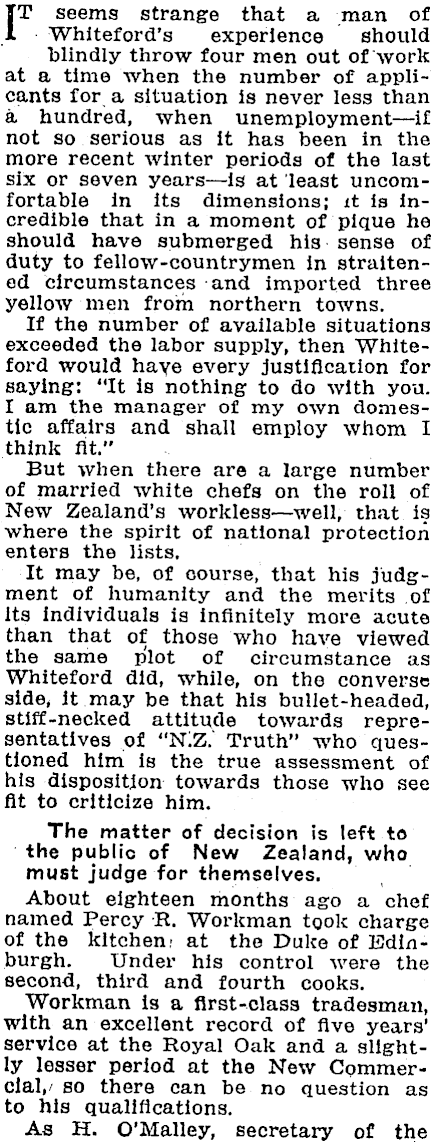 IT seems strange that a man of Whiteford's experience should blindly throw four men out of work at a time when the number of applicants for a situation is never less than a hundred, when unemployment—if not so serious as it has been in the more recent winter periods of the last six or seven years—is at least uncomfortable in its dimensions; it is incredible that in a moment of pique he should have submerged his sense of duty to fellow-countrymen in straitened circumstances and imported three yellow men from northern towns.

If the number of available situations exceeded the labor supply, then Whiteford would have every justification for saying: "It is nothing to do with you. I am the manager of my own domestic affairs and shall employ whom I think fit."

But when there are a large number of married white chefs on the roll of New Zealand's workless—well, that is where the spirit of national protection enters the lists.

It may be, of course, that his judgment of humanity and the merits of its individuals is infinitely more acute than that of those who have viewed the same plot of circumstance as Whiteford did, while, on the converse side, it may be that his bullet-headed, stiff-necked attitude towards representatives of "N.Z. Truth" who questioned him is the true assessment of his disposition towards those who see fit to criticize him.

The matter of decision is left to the public of New Zealand, who must judge for themselves.

About eighteen months ago a chef named Percy R. Workman took charge of the kitchen at the Duke of Edinburgh. Under his control were the second, third and fourth cooks.

Workman is a first-class tradesman, with an excellent record of five years' service at the Royal Oak and a slightly lesser period at the New Commercial, so there can be no question as to his qualifications.

As H. O'Malley, secretary of the